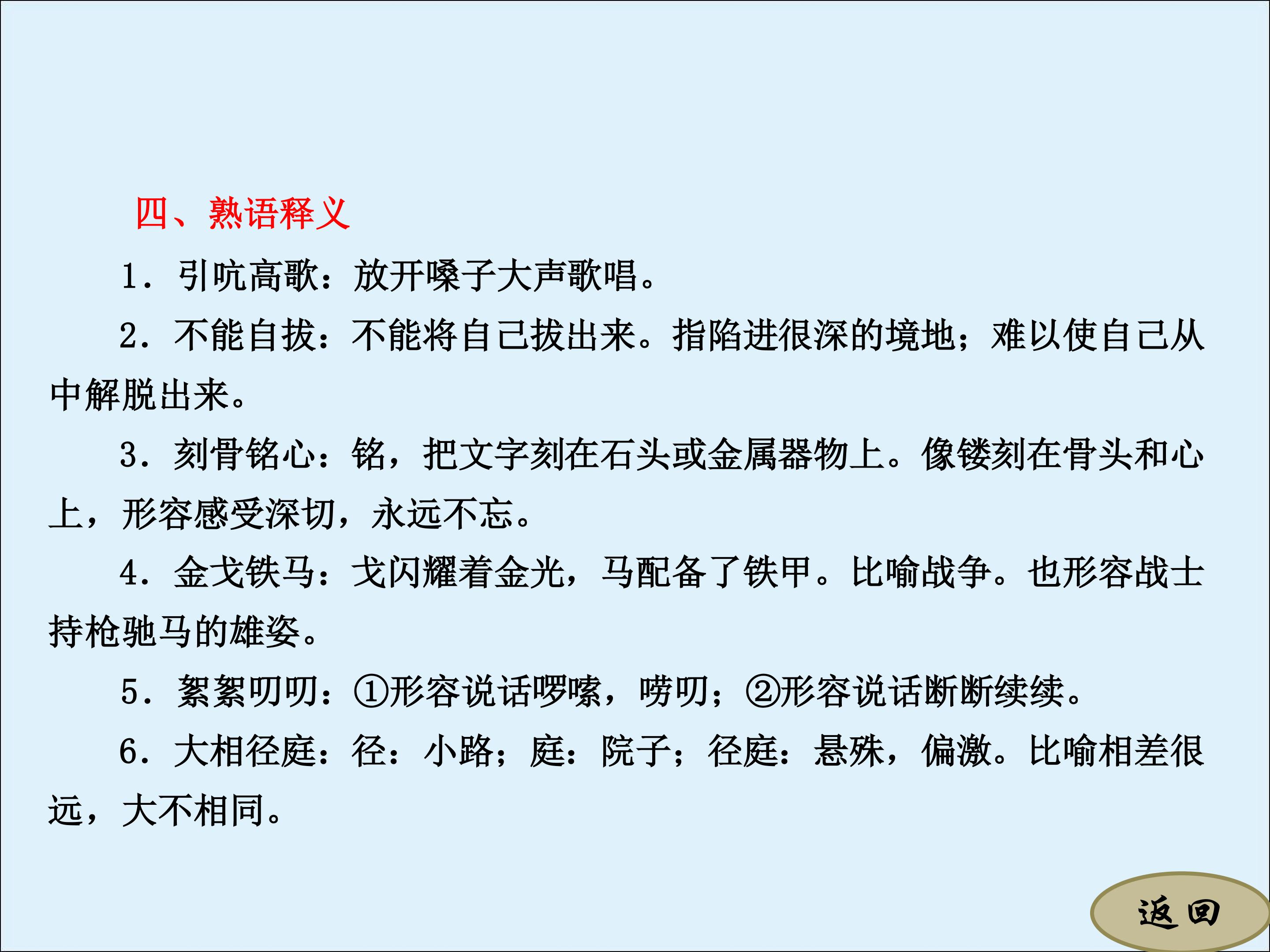 四、熟语释义

1．引吭高歌：放开嗓子大声歌唱。

2．不能自拔：不能将自己拔出来。指陷进很深的境地；难以使自己从中解脱出来。

3．刻骨铭心：铭，把文字刻在石头或金属器物上。像镂刻在骨头和心上，形容感受深切，永远不忘。

4．金戈铁马：戈闪耀着金光，马配备了铁甲。比喻战争。也形容战士持枪驰马的雄姿。

5．絮絮叨叨：①形容说话啰嗦，唠叨；②形容说话断断续续。

6．大相径庭：径：小路；庭：院子；径庭：悬殊，偏激。比喻相差很远，大不相同。

返回